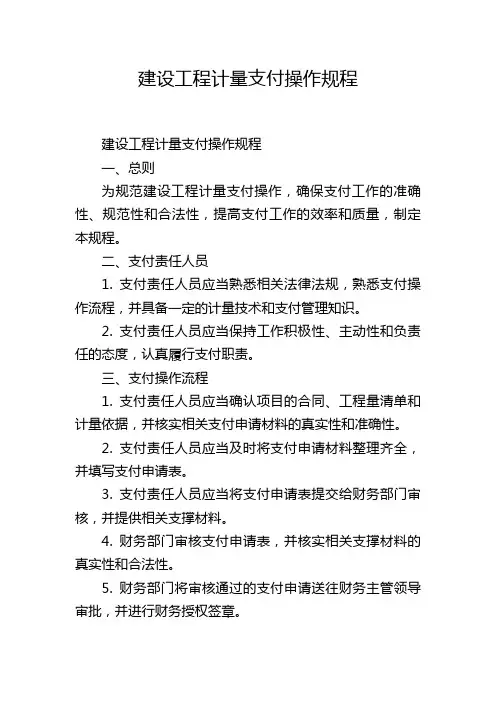 建设工程计量支付操作规程

建设工程计量支付操作规程

一、总则

为规范建设工程计量支付操作，确保支付工作的准确性、规范性和合法性，提高支付工作的效率和质量，制定本规程。

二、支付责任人员

1. 支付责任人员应当熟悉相关法律法规，熟悉支付操作流程，并具备一定的计量技术和支付管理知识。

2. 支付责任人员应当保持工作积极性、主动性和负责任的态度，认真履行支付职责。

三、支付操作流程

1. 支付责任人员应当确认项目的合同、工程量清单和计量依据，并核实相关支付申请材料的真实性和准确性。

2. 支付责任人员应当及时将支付申请材料整理齐全，并填写支付申请表。

3. 支付责任人员应当将支付申请表提交给财务部门审核，并提供相关支撑材料。

4. 财务部门审核支付申请表，并核实相关支撑材料的真实性和合法性。

5. 财务部门将审核通过的支付申请送往财务主管领导审批，并进行财务授权签章。